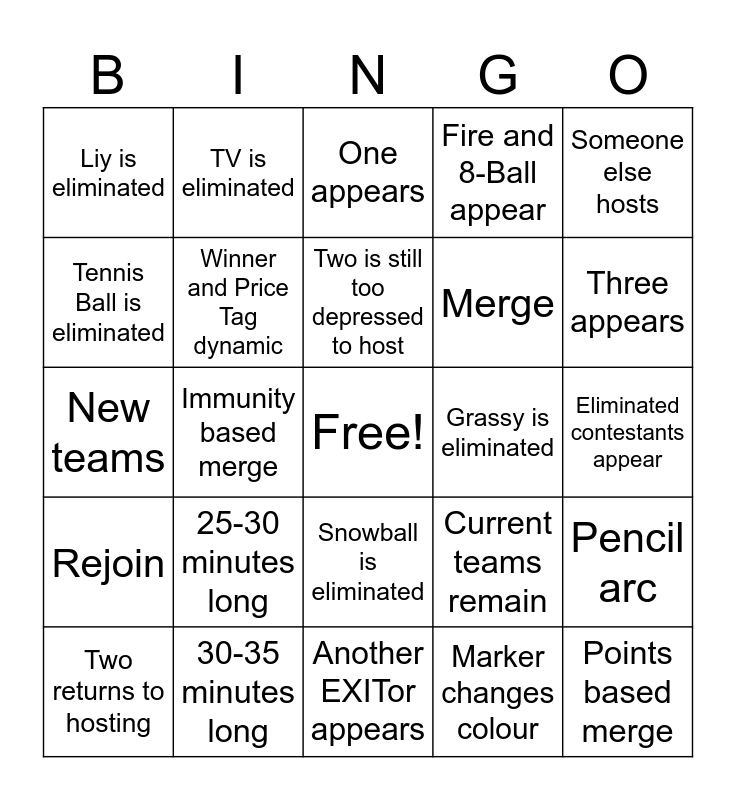 | B | I | N | G | O |
|---|---|---|---|---|
| Liy is eliminated | TV is eliminated | One appears | Fire and 8-Ball appear | Someone else hosts |
| Tennis Ball is eliminated | Winner and Price Tag dynamic | Two is still too depressed to host | Merge | Three appears |
| New teams | Immunity based merge | Free! | Grassy is eliminated | Eliminated contestants appear |
| Rejoin | 25-30 minutes long | Snowball is eliminated | Current teams remain | Pencil arc |
| Two returns to hosting | 30-35 minutes long | Another EXITor appears | Marker changes colour | Points based merge |